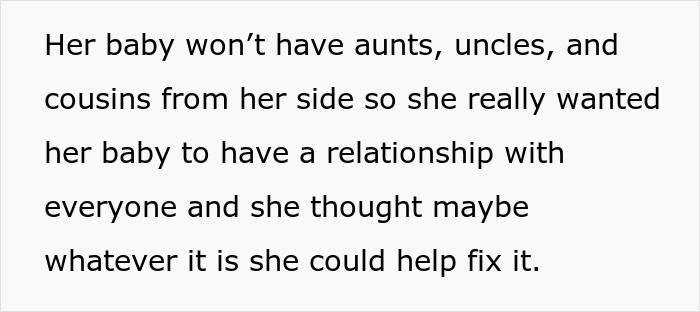 Her baby won’t have aunts, uncles, and cousins from her side so she really wanted her baby to have a relationship with everyone and she thought maybe whatever it is she could help fix it.